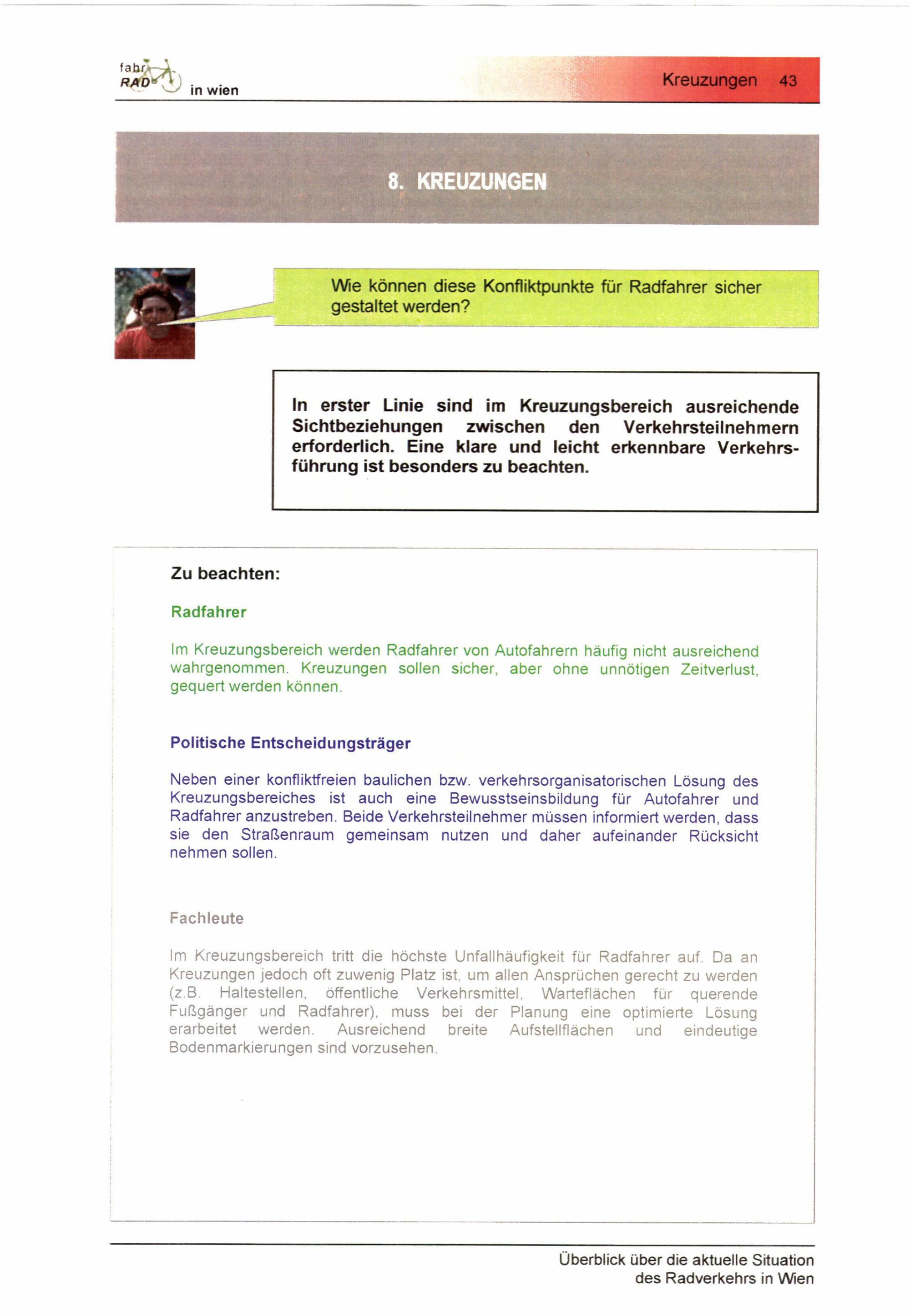 fahr RAD in wien

Kreuzungen 43

8. KREUZUNGEN

Wie können diese Konfliktpunkte für Radfahrer sicher gestaltet werden?

In erster Linie sind im Kreuzungsbereich ausreichende Sichtbeziehungen zwischen den Verkehrsteilnehmern erforderlich. Eine klare und leicht erkennbare Verkehrsführung ist besonders zu beachten.

Zu beachten:

Radfahrer

Im Kreuzungsbereich werden Radfahrer von Autofahrern häufig nicht ausreichend wahrgenommen. Kreuzungen sollen sicher, aber ohne unnötigen Zeitverlust, gequert werden können.

Politische Entscheidungsträger

Neben einer konfliktfreien baulichen bzw. verkehrsorganisatorischen Lösung des Kreuzungsbereiches ist auch eine Bewusstseinsbildung für Autofahrer und Radfahrer anzustreben. Beide Verkehrsteilnehmer müssen informiert werden, dass sie den Straßenraum gemeinsam nutzen und daher aufeinander Rücksicht nehmen sollen.

Fachleute

Im Kreuzungsbereich tritt die höchste Unfallhäufigkeit für Radfahrer auf. Da an Kreuzungen jedoch oft zuwenig Platz ist, um allen Ansprüchen gerecht zu werden (z.B. Haltestellen, öffentliche Verkehrsmittel, Warteflächen für querende Fußgänger und Radfahrer), muss bei der Planung eine optimierte Lösung erarbeitet werden. Ausreichend breite Aufstellflächen und eindeutige Bodenmarkierungen sind vorzusehen.

Überblick über die aktuelle Situation des Radverkehrs in Wien